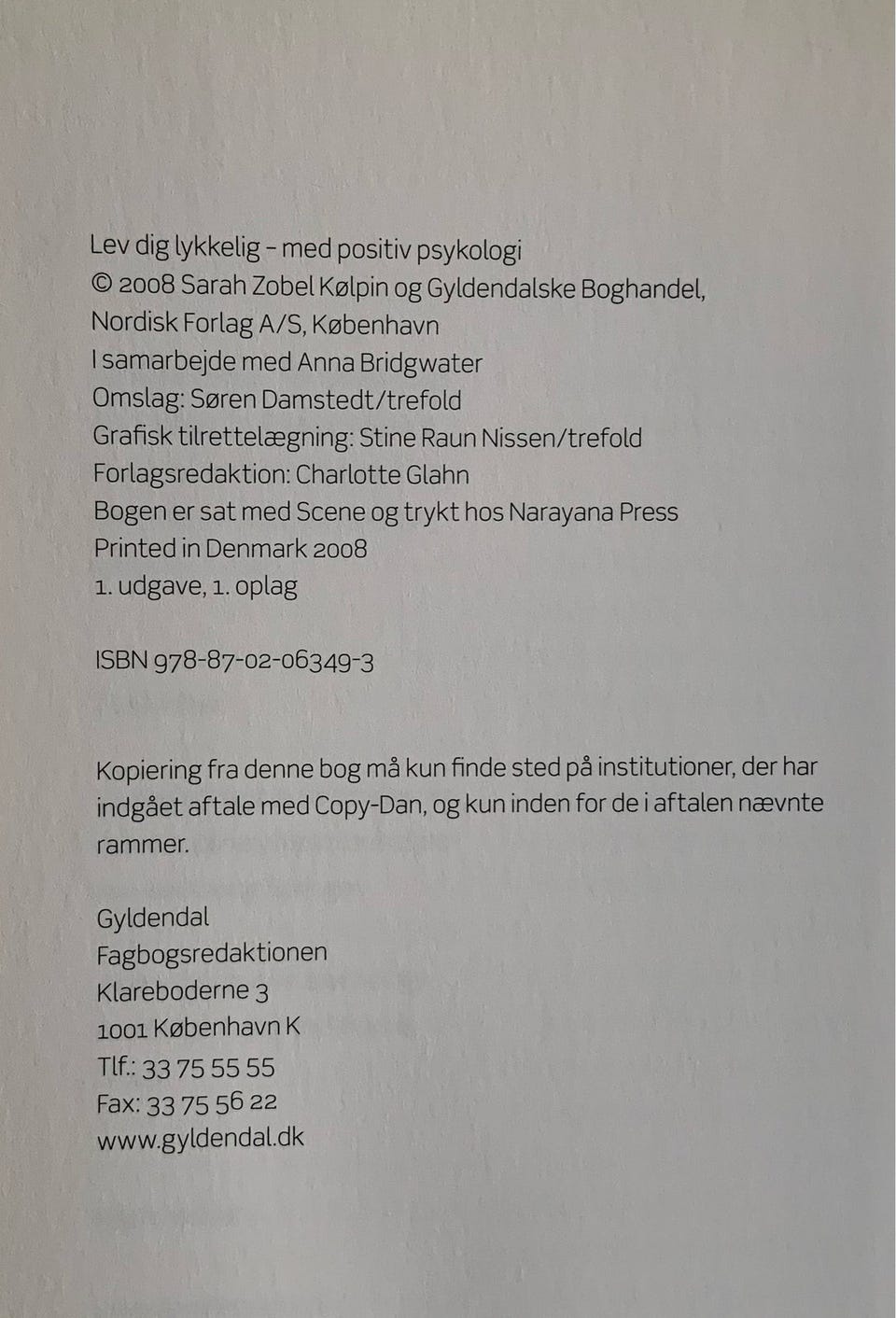 Lev dig lykkelig – med positiv psykologi
© 2008 Sarah Zobel Kølpin og Gyldendalske Boghandel, Nordisk Forlag A/S, København
I samarbejde med Anna Bridgwater
Omslag: Søren Damstedt/trefold
Grafisk tilrettelægning: Stine Raun Nissen/trefold
Forlagsredaktion: Charlotte Glahn
Bogen er sat med Scene og trykt hos Narayana Press
Printed in Denmark 2008
1. udgave, 1. oplag

ISBN 978-87-02-06349-3

Kopiering fra denne bog må kun finde sted på institutioner, der har indgået aftale med Copy-Dan, og kun inden for de i aftalen nævnte rammer.

Gyldendal
Fagbogsredaktionen
Klareboderne 3
1001 København K
Tlf.: 33 75 55 55
Fax: 33 75 56 22
www.gyldendal.dk